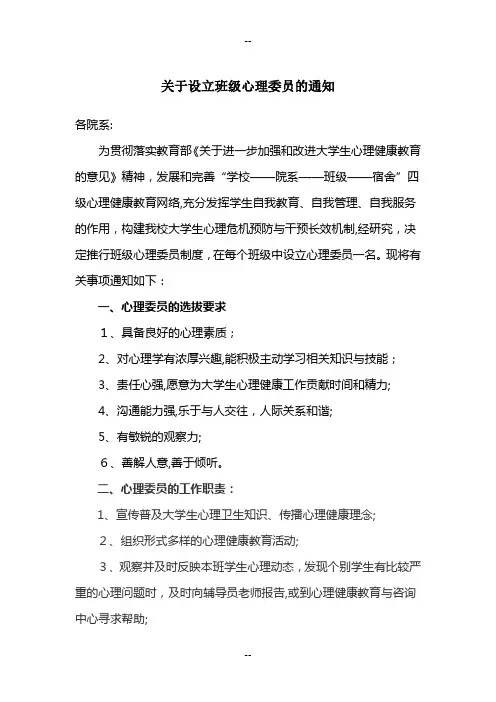 --

关于设立班级心理委员的通知

各院系:

为贯彻落实教育部《关于进一步加强和改进大学生心理健康教育的意见》精神，发展和完善“学校——院系——班级——宿舍”四级心理健康教育网络,充分发挥学生自我教育、自我管理、自我服务的作用，构建我校大学生心理危机预防与干预长效机制,经研究，决定推行班级心理委员制度，在每个班级中设立心理委员一名。现将有关事项通知如下：

一、心理委员的选拔要求

1、具备良好的心理素质；

2、对心理学有浓厚兴趣,能积极主动学习相关知识与技能；

3、责任心强,愿意为大学生心理健康工作贡献时间和精力;

4、沟通能力强,乐于与人交往，人际关系和谐;

5、有敏锐的观察力;

6、善解人意,善于倾听。

二、心理委员的工作职责：

1、宣传普及大学生心理卫生知识、传播心理健康理念;

2、组织形式多样的心理健康教育活动;

3、观察并及时反映本班学生心理动态，发现个别学生有比较严重的心理问题时，及时向辅导员老师报告,或到心理健康教育与咨询中心寻求帮助;

--